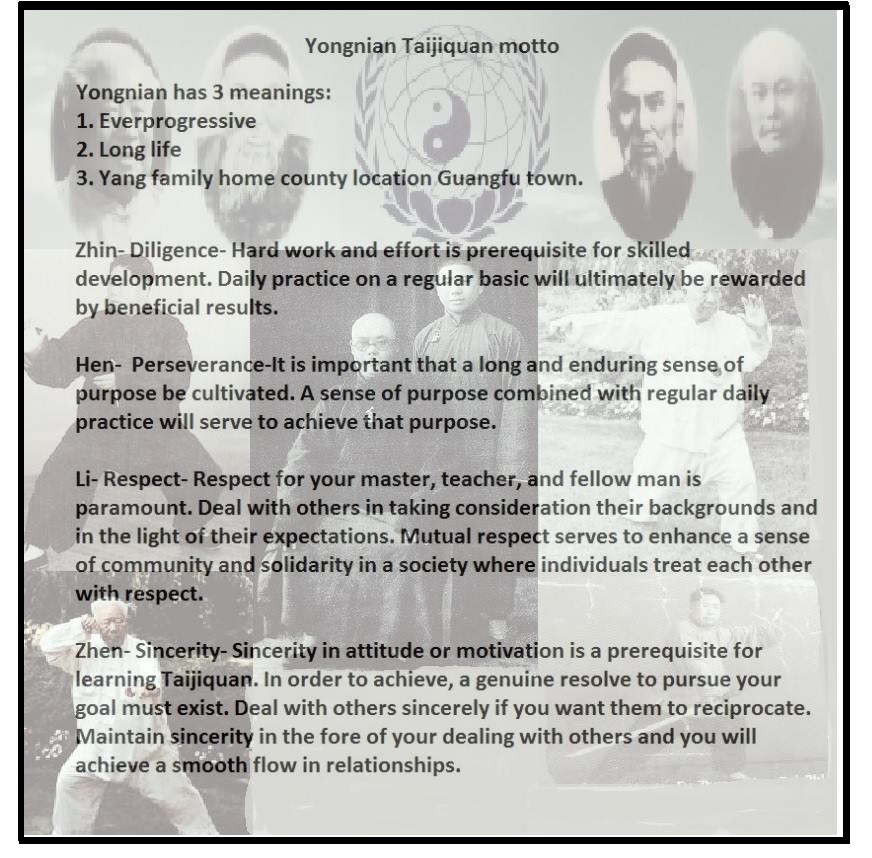 Yongnian Taijiquan motto

Yongnian has 3 meanings:
1. Everprogressive
2. Long life
3. Yang family home county location Guangfu town.

Zhin- Diligence- Hard work and effort is prerequisite for skilled development. Daily practice on a regular basic will ultimately be rewarded by beneficial results.

Hen- Perseverance-It is important that a long and enduring sense of purpose be cultivated. A sense of purpose combined with regular daily practice will serve to achieve that purpose.

Li- Respect- Respect for your master, teacher, and fellow man is paramount. Deal with others in taking consideration their backgrounds and in the light of their expectations. Mutual respect serves to enhance a sense of community and solidarity in a society where individuals treat each other with respect.

Zhen- Sincerity- Sincerity in attitude or motivation is a prerequisite for learning Taijiquan. In order to achieve, a genuine resolve to pursue your goal must exist. Deal with others sincerely if you want them to reciprocate. Maintain sincerity in the fore of your dealing with others and you will achieve a smooth flow in relationships.